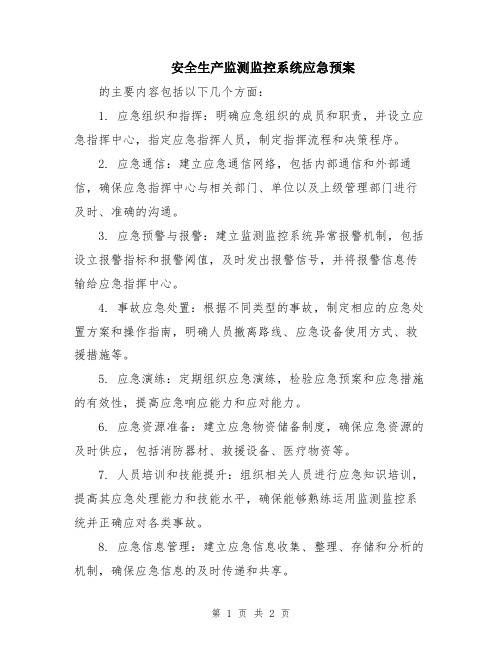 安全生产监测监控系统应急预案

的主要内容包括以下几个方面：

1. 应急组织和指挥：明确应急组织的成员和职责，并设立应急指挥中心，指定应急指挥人员，制定指挥流程和决策程序。

2. 应急通信：建立应急通信网络，包括内部通信和外部通信，确保应急指挥中心与相关部门、单位以及上级管理部门进行及时、准确的沟通。

3. 应急预警与报警：建立监测监控系统异常报警机制，包括设立报警指标和报警阈值，及时发出报警信号，并将报警信息传输给应急指挥中心。

4. 事故应急处置：根据不同类型的事故，制定相应的应急处置方案和操作指南，明确人员撤离路线、应急设备使用方式、救援措施等。

5. 应急演练：定期组织应急演练，检验应急预案和应急措施的有效性，提高应急响应能力和应对能力。

6. 应急资源准备：建立应急物资储备制度，确保应急资源的及时供应，包括消防器材、救援设备、医疗物资等。

7. 人员培训和技能提升：组织相关人员进行应急知识培训，提高其应急处理能力和技能水平，确保能够熟练运用监测监控系统并正确应对各类事故。

8. 应急信息管理：建立应急信息收集、整理、存储和分析的机制，确保应急信息的及时传递和共享。

第 1 页 共 2 页